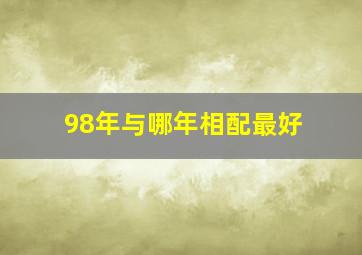 98年与哪年相配最好